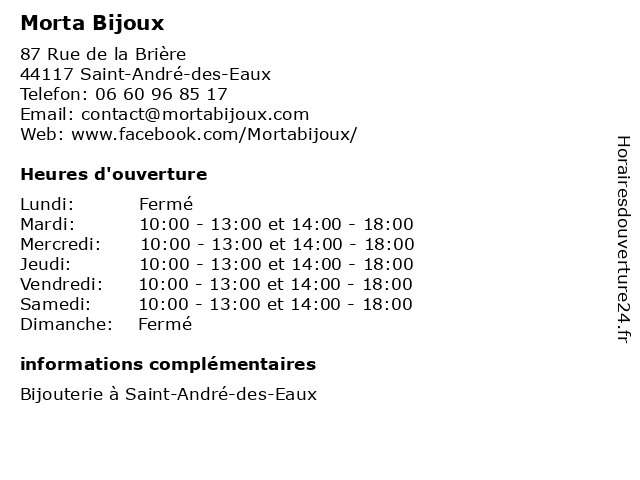 Morta Bijoux

87 Rue de la Brière
44117 Saint-André-des-Eaux
Telefon: 06 60 96 85 17
Email: contact@mortabijoux.com
Web: www.facebook.com/Mortabijoux/

Heures d'ouverture

| | |
|---|---|
| Lundi: | Fermé |
| Mardi: | 10:00 - 13:00 et 14:00 - 18:00 |
| Mercredi: | 10:00 - 13:00 et 14:00 - 18:00 |
| Jeudi: | 10:00 - 13:00 et 14:00 - 18:00 |
| Vendredi: | 10:00 - 13:00 et 14:00 - 18:00 |
| Samedi: | 10:00 - 13:00 et 14:00 - 18:00 |
| Dimanche: | Fermé |

informations complémentaires

Bijouterie à Saint-André-des-Eaux

Horairesdouverture24.fr